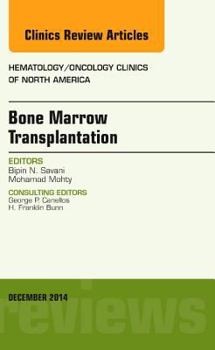 Clinics Review Articles

HEMATOLOGY/ONCOLOGY CLINICS OF NORTH AMERICA

Bone Marrow Transplantation

EDITORS
Bipin N. Savani
Mohamad Mohty

CONSULTING EDITORS
George P. Canellos
H. Franklin Bunn

DECEMBER 2014

reviews